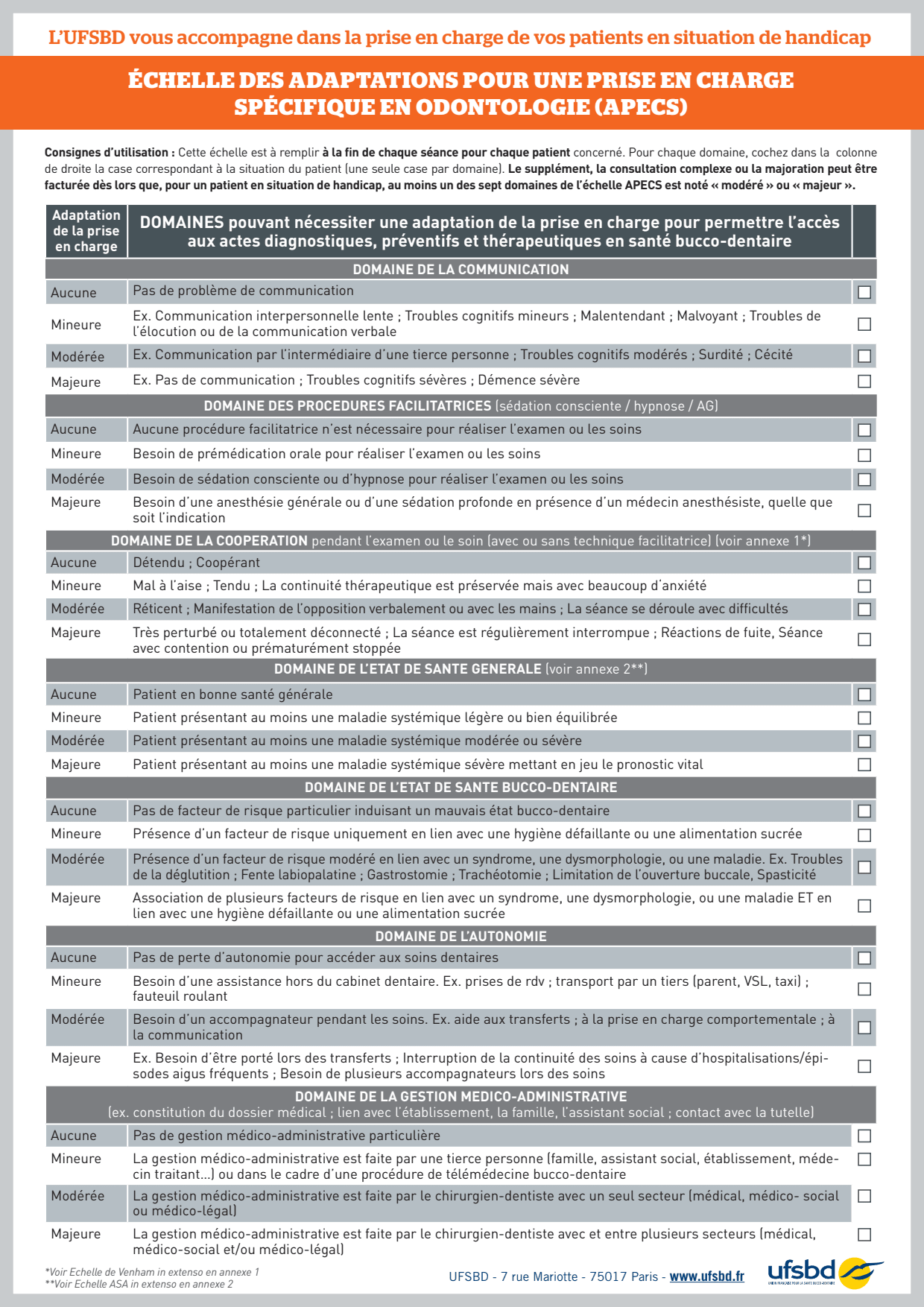 L'UFSBD vous accompagne dans la prise en charge de vos patients en situation de handicap

ÉCHELLE DES ADAPTATIONS POUR UNE PRISE EN CHARGE SPÉCIFIQUE EN ODONTOLOGIE (APECS)

Consignes d'utilisation : Cette échelle est à remplir à la fin de chaque séance pour chaque patient concerné. Pour chaque domaine, cochez dans la colonne de droite la case correspondant à la situation du patient (une seule case par domaine). Le supplément, la consultation complexe ou la majoration peut être facturée dès lors que, pour un patient en situation de handicap, au moins un des sept domaines de l'échelle APECS est noté « modéré » ou « majeur ».

| Adaptation de la prise en charge | DOMAINES pouvant nécessiter une adaptation de la prise en charge pour permettre l'accès aux actes diagnostiques, préventifs et thérapeutiques en santé bucco-dentaire | |
|---|---|---|
| | DOMAINE DE LA COMMUNICATION | |
| Aucune | Pas de problème de communication | ☐ |
| Mineure | Ex. Communication interpersonnelle lente ; Troubles cognitifs mineurs ; Malentendant ; Malvoyant ; Troubles de l'élocution ou de la communication verbale | ☐ |
| Modérée | Ex. Communication par l'intermédiaire d'une tierce personne ; Troubles cognitifs modérés ; Surdité ; Cécité | ☐ |
| Majeure | Ex. Pas de communication ; Troubles cognitifs sévères ; Démence sévère | ☐ |
| | DOMAINE DES PROCEDURES FACILITATRICES (sédation consciente / hypnose / AG) | |
| Aucune | Aucune procédure facilitatrice n'est nécessaire pour réaliser l'examen ou les soins | ☐ |
| Mineure | Besoin de prémédication orale pour réaliser l'examen ou les soins | ☐ |
| Modérée | Besoin de sédation consciente ou d'hypnose pour réaliser l'examen ou les soins | ☐ |
| Majeure | Besoin d'une anesthésie générale ou d'une sédation profonde en présence d'un médecin anesthésiste, quelle que soit l'indication | ☐ |
| | DOMAINE DE LA COOPERATION pendant l'examen ou le soin (avec ou sans technique facilitatrice) (voir annexe 1*) | |
| Aucune | Détendu ; Coopérant | ☐ |
| Mineure | Mal à l'aise ; Tendu ; La continuité thérapeutique est préservée mais avec beaucoup d'anxiété | ☐ |
| Modérée | Réticent ; Manifestation de l'opposition verbalement ou avec les mains ; La séance se déroule avec difficultés | ☐ |
| Majeure | Très perturbé ou totalement déconnecté ; La séance est régulièrement interrompue ; Réactions de fuite, Séance avec contention ou prématurément stoppée | ☐ |
| | DOMAINE DE L'ETAT DE SANTE GENERALE (voir annexe 2**) | |
| Aucune | Patient en bonne santé générale | ☐ |
| Mineure | Patient présentant au moins une maladie systémique légère ou bien équilibrée | ☐ |
| Modérée | Patient présentant au moins une maladie systémique modérée ou sévère | ☐ |
| Majeure | Patient présentant au moins une maladie systémique sévère mettant en jeu le pronostic vital | ☐ |
| | DOMAINE DE L'ETAT DE SANTE BUCCO-DENTAIRE | |
| Aucune | Pas de facteur de risque particulier induisant un mauvais état bucco-dentaire | ☐ |
| Mineure | Présence d'un facteur de risque uniquement en lien avec une hygiène défaillante ou une alimentation sucrée | ☐ |
| Modérée | Présence d'un facteur de risque modéré en lien avec un syndrome, une dysmorphologie, ou une maladie. Ex. Troubles de la déglutition ; Fente labiopalatine ; Gastrostomie ; Trachéotomie ; Limitation de l'ouverture buccale, Spasticité | ☐ |
| Majeure | Association de plusieurs facteurs de risque en lien avec un syndrome, une dysmorphologie, ou une maladie ET en lien avec une hygiène défaillante ou une alimentation sucrée | ☐ |
| | DOMAINE DE L'AUTONOMIE | |
| Aucune | Pas de perte d'autonomie pour accéder aux soins dentaires | ☐ |
| Mineure | Besoin d'une assistance hors du cabinet dentaire. Ex. prises de rdv ; transport par un tiers (parent, VSL, taxi) ; fauteuil roulant | ☐ |
| Modérée | Besoin d'un accompagnateur pendant les soins. Ex. aide aux transferts ; à la prise en charge comportementale ; à la communication | ☐ |
| Majeure | Ex. Besoin d'être porté lors des transferts ; Interruption de la continuité des soins à cause d'hospitalisations/épisodes aigus fréquents ; Besoin de plusieurs accompagnateurs lors des soins | ☐ |
| | DOMAINE DE LA GESTION MEDICO-ADMINISTRATIVE (ex. constitution du dossier médical ; lien avec l'établissement, la famille, l'assistant social ; contact avec la tutelle) | |
| Aucune | Pas de gestion médico-administrative particulière | ☐ |
| Mineure | La gestion médico-administrative est faite par une tierce personne (famille, assistant social, établissement, médecin traitant...) ou dans le cadre d'une procédure de télémédecine bucco-dentaire | ☐ |
| Modérée | La gestion médico-administrative est faite par le chirurgien-dentiste avec un seul secteur (médical, médico- social ou médico-légal) | ☐ |
| Majeure | La gestion médico-administrative est faite par le chirurgien-dentiste avec et entre plusieurs secteurs (médical, médico-social et/ou médico-légal) | ☐ |

*Voir Echelle de Venham in extenso en annexe 1
**Voir Echelle ASA in extenso en annexe 2

UFSBD - 7 rue Mariotte - 75017 Paris - www.ufsbd.fr

ufsbd
UNION FRANÇAISE POUR LA SANTÉ BUCCO-DENTAIRE